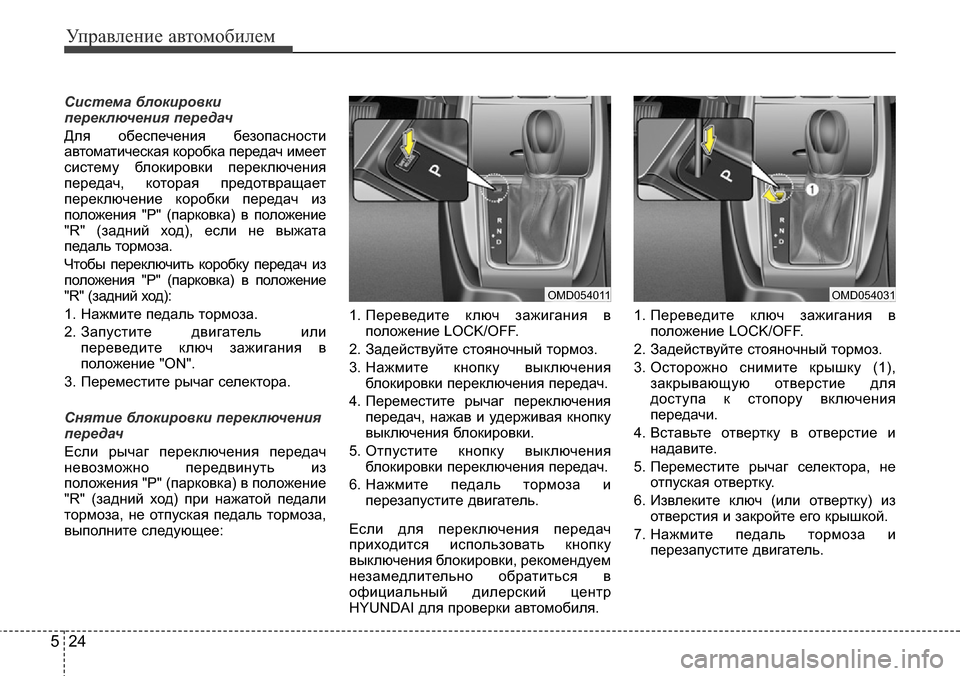 Управление автомобилем

Система блокировки переключения передач

Для обеспечения безопасности автоматическая коробка передач имеет систему блокировки переключения передач, которая предотвращает переключение коробки передач из положения "P" (парковка) в положение "R" (задний ход), если не выжата педаль тормоза.

Чтобы переключить коробку передач из положения "P" (парковка) в положение "R" (задний ход):

1. Нажмите педаль тормоза.
2. Запустите двигатель или переведите ключ зажигания в положение "ON".
3. Переместите рычаг селектора.

Снятие блокировки переключения передач

Если рычаг переключения передач невозможно передвинуть из положения "P" (парковка) в положение "R" (задний ход) при нажатой педали тормоза, не отпуская педаль тормоза, выполните следующее:

P
R
N
D
OMD054011

1. Переведите ключ зажигания в положение LOCK/OFF.
2. Задействуйте стояночный тормоз.
3. Нажмите кнопку выключения блокировки переключения передач.
4. Переместите рычаг переключения передач, нажав и удерживая кнопку выключения блокировки.
5. Отпустите кнопку выключения блокировки переключения передач.
6. Нажмите педаль тормоза и перезапустите двигатель.

Если для переключения передач приходится использовать кнопку выключения блокировки, рекомендуем незамедлительно обратиться в официальный дилерский центр HYUNDAI для проверки автомобиля.

P
1
R
N
D
OMD054031

1. Переведите ключ зажигания в положение LOCK/OFF.
2. Задействуйте стояночный тормоз.
3. Осторожно снимите крышку (1), закрывающую отверстие для доступа к стопору включения передачи.
4. Вставьте отвертку в отверстие и надавите.
5. Переместите рычаг селектора, не отпуская отвертку.
6. Извлеките ключ (или отвертку) из отверстия и закройте его крышкой.
7. Нажмите педаль тормоза и перезапустите двигатель.

5 24

carmanualsonline.info